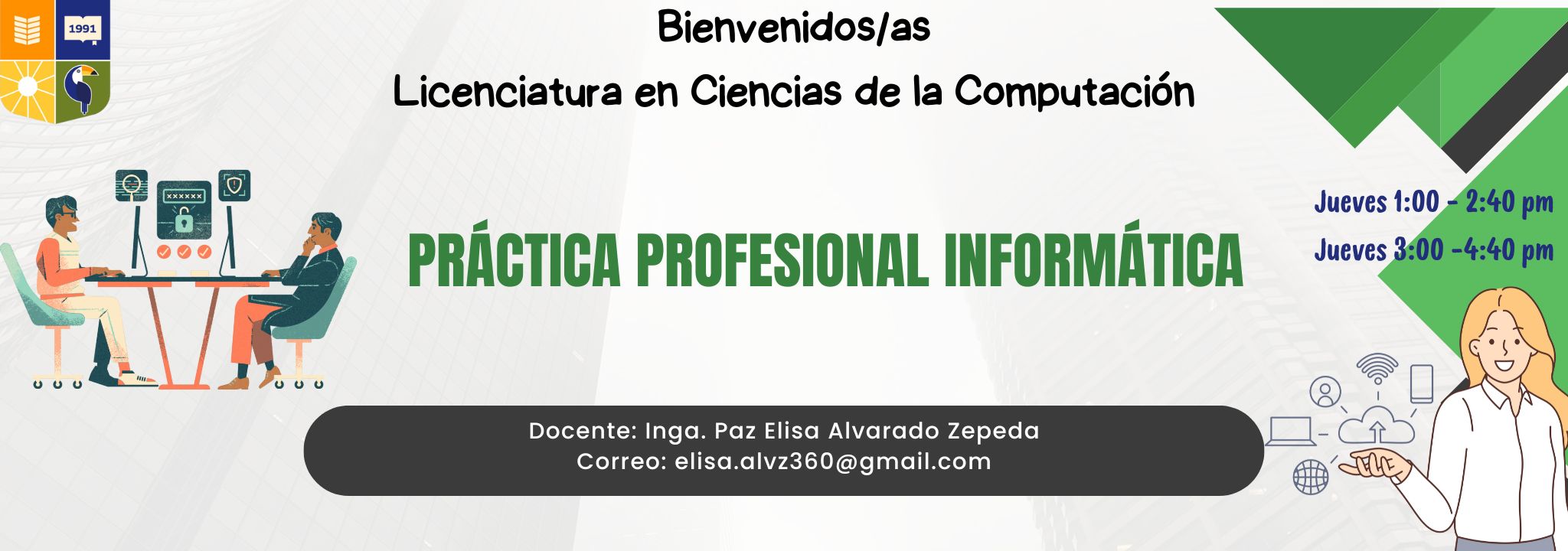 1991

Bienvenidos/as

Licenciatura en Ciencias de la Computación

xxxxxx

PRÁCTICA PROFESIONAL INFORMÁTICA

Jueves 1:00 - 2:40 pm

Jueves 3:00 -4:40 pm

Docente: Inga. Paz Elisa Alvarado Zepeda
Correo: elisa.alvz360@gmail.com